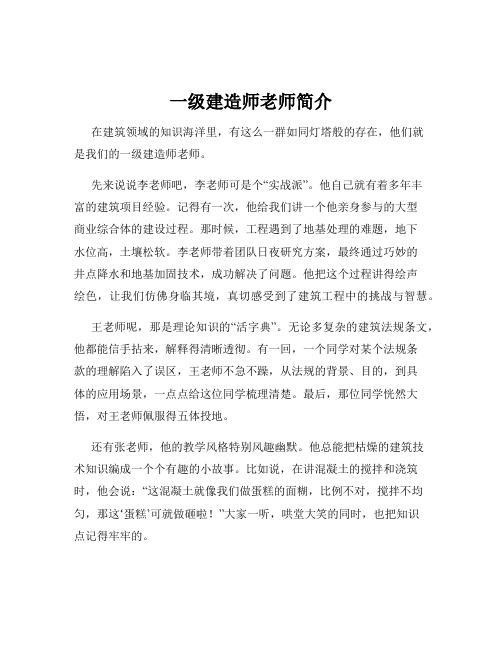 一级建造师老师简介

在建筑领域的知识海洋里，有这么一群如同灯塔般的存在，他们就是我们的一级建造师老师。

先来说说李老师吧，李老师可是个“实战派”。他自己就有着多年丰富的建筑项目经验。记得有一次，他给我们讲一个他亲身参与的大型商业综合体的建设过程。那时候，工程遇到了地基处理的难题，地下水位高，土壤松软。李老师带着团队日夜研究方案，最终通过巧妙的井点降水和地基加固技术，成功解决了问题。他把这个过程讲得绘声绘色，让我们仿佛身临其境，真切感受到了建筑工程中的挑战与智慧。

王老师呢，那是理论知识的“活字典”。无论多复杂的建筑法规条文，他都能信手拈来，解释得清晰透彻。有一回，一个同学对某个法规条款的理解陷入了误区，王老师不急不躁，从法规的背景、目的，到具体的应用场景，一点点给这位同学梳理清楚。最后，那位同学恍然大悟，对王老师佩服得五体投地。

还有张老师，他的教学风格特别风趣幽默。他总能把枯燥的建筑技术知识编成一个个有趣的小故事。比如说，在讲混凝土的搅拌和浇筑时，他会说：“这混凝土就像我们做蛋糕的面糊，比例不对，搅拌不均匀，那这‘蛋糕’可就做砸啦！”大家一听，哄堂大笑的同时，也把知识点记得牢牢的。